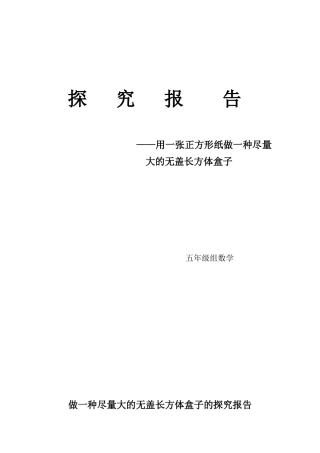 探 究 报 告

——用一张正方形纸做一种尽量大的无盖长方体盒子

五年级组数学

做一种尽量大的无盖长方体盒子的探究报告